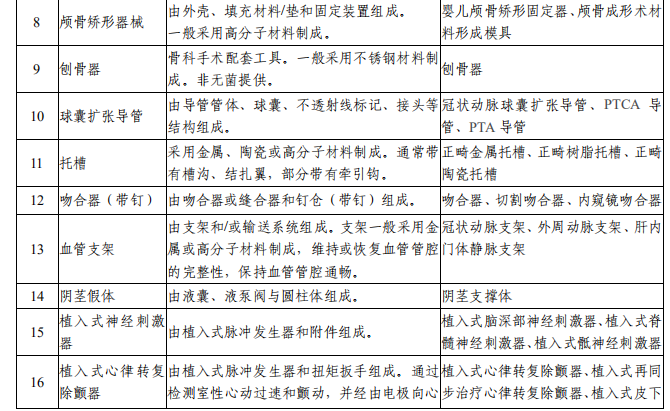 | 8 | 颅骨矫形器械 | 由外壳、填充材料/垫和固定装置组成。一般采用高分子材料制成。 | 婴儿颅骨矫形固定器、颅骨成形术材料形成模具 |
|---|---|---|---|
| 9 | 刨骨器 | 骨科手术配套工具。一般采用不锈钢材料制成。非无菌提供。 | 刨骨器 |
| 10 | 球囊扩张导管 | 由导管管体、球囊、不透射线标记、接头等结构组成。 | 冠状动脉球囊扩张导管、PTCA 导管、PTA 导管 |
| 11 | 托槽 | 采用金属、陶瓷或高分子材料制成。通常带有槽沟、结扎翼，部分带有牵引钩。 | 正畸金属托槽、正畸树脂托槽、正畸陶瓷托槽 |
| 12 | 吻合器（带钉） | 由吻合器或缝合器和钉仓（带钉）组成。 | 吻合器、切割吻合器、内窥镜吻合器 |
| 13 | 血管支架 | 由支架和/或输送系统组成。支架一般采用金属或高分子材料制成，维持或恢复血管管腔的完整性，保持血管管腔通畅。 | 冠状动脉支架、外周动脉支架、肝内门体静脉支架 |
| 14 | 阴茎假体 | 由液囊、液泵阀与圆柱体组成。 | 阴茎支撑体 |
| 15 | 植入式神经刺激器 | 由植入式脉冲发生器和附件组成。 | 植入式脑深部神经刺激器、植入式脊髓神经刺激器、植入式骶神经刺激器 |
| 16 | 植入式心律转复除颤器 | 由植入式脉冲发生器和扭矩扳手组成。通过检测室性心动过速和颤动，并经由电极向心 | 植入式心律转复除颤器、植入式再同步治疗心律转复除颤器、植入式皮下 |